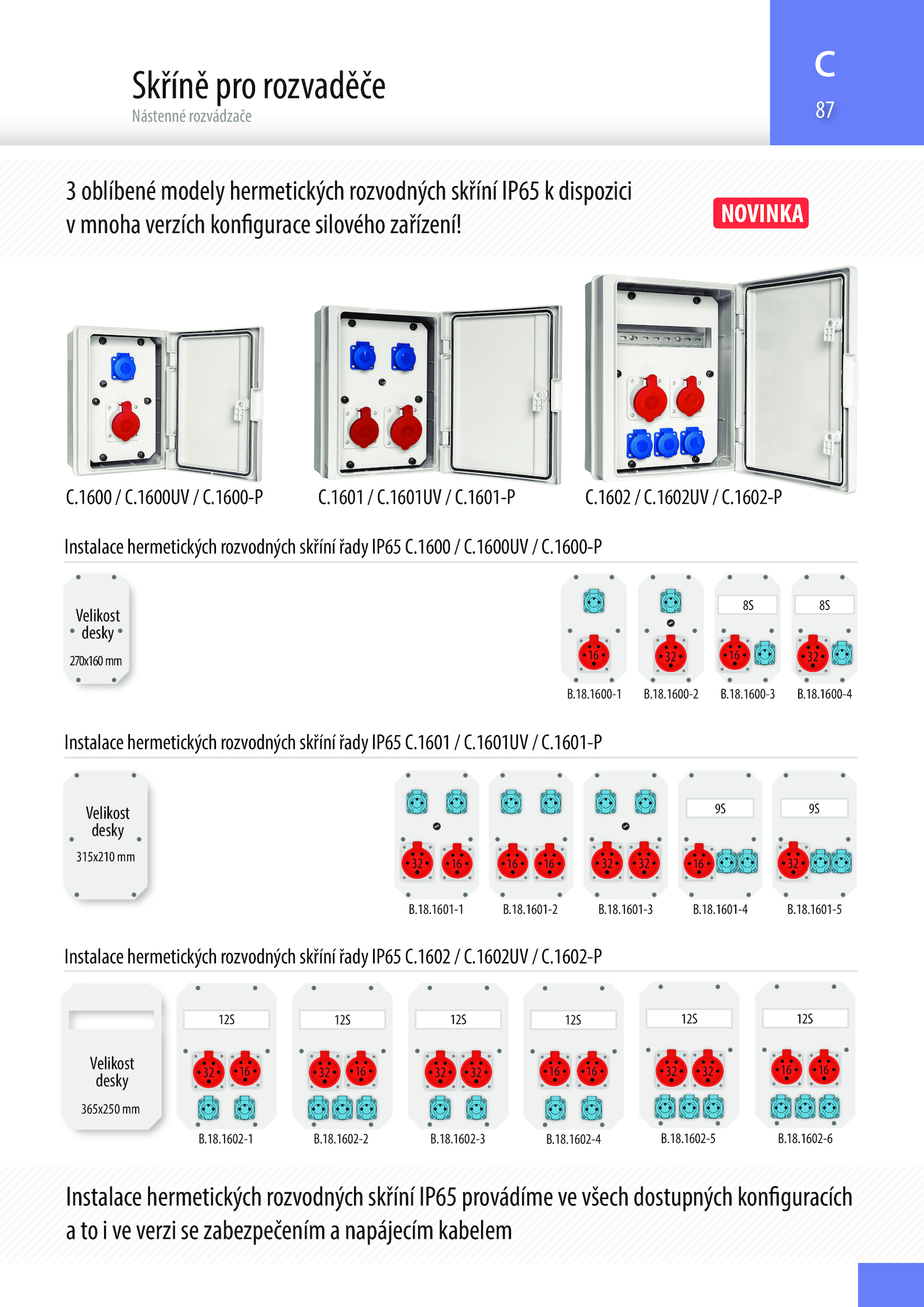 Skříně pro rozvaděče
Nástenné rozvádzače

C
87

3 oblíbené modely hermetických rozvodných skříní IP65 k dispozici v mnoha verzích konfigurace silového zařízení!

NOVINKA

C.1600 / C.1600UV / C.1600-P

C.1601 / C.1601UV / C.1601-P

C.1602 / C.1602UV / C.1602-P

Instalace hermetických rozvodných skříní řady IP65 C.1600 / C.1600UV / C.1600-P

Velikost desky
270x160 mm

16
B.18.1600-1

32
B.18.1600-2

8S
16
B.18.1600-3

8S
32
B.18.1600-4

Instalace hermetických rozvodných skříní řady IP65 C.1601 / C.1601UV / C.1601-P

Velikost desky
315x210 mm

32 16
B.18.1601-1

16 16
B.18.1601-2

32 32
B.18.1601-3

9S
16
B.18.1601-4

9S
32
B.18.1601-5

Instalace hermetických rozvodných skříní řady IP65 C.1602 / C.1602UV / C.1602-P

Velikost desky
365x250 mm

12S
32 16
B.18.1602-1

12S
32 16
B.18.1602-2

12S
32 32
B.18.1602-3

12S
16 16
B.18.1602-4

12S
32 32
B.18.1602-5

12S
16 16
B.18.1602-6

Instalace hermetických rozvodných skříní IP65 provádíme ve všech dostupných konfiguracích a to i ve verzi se zabezpečením a napájecím kabelem